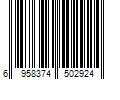 6 958374 502924